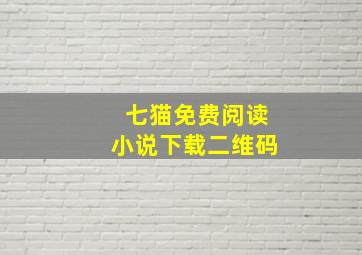 七猫免费阅读
小说下载二维码